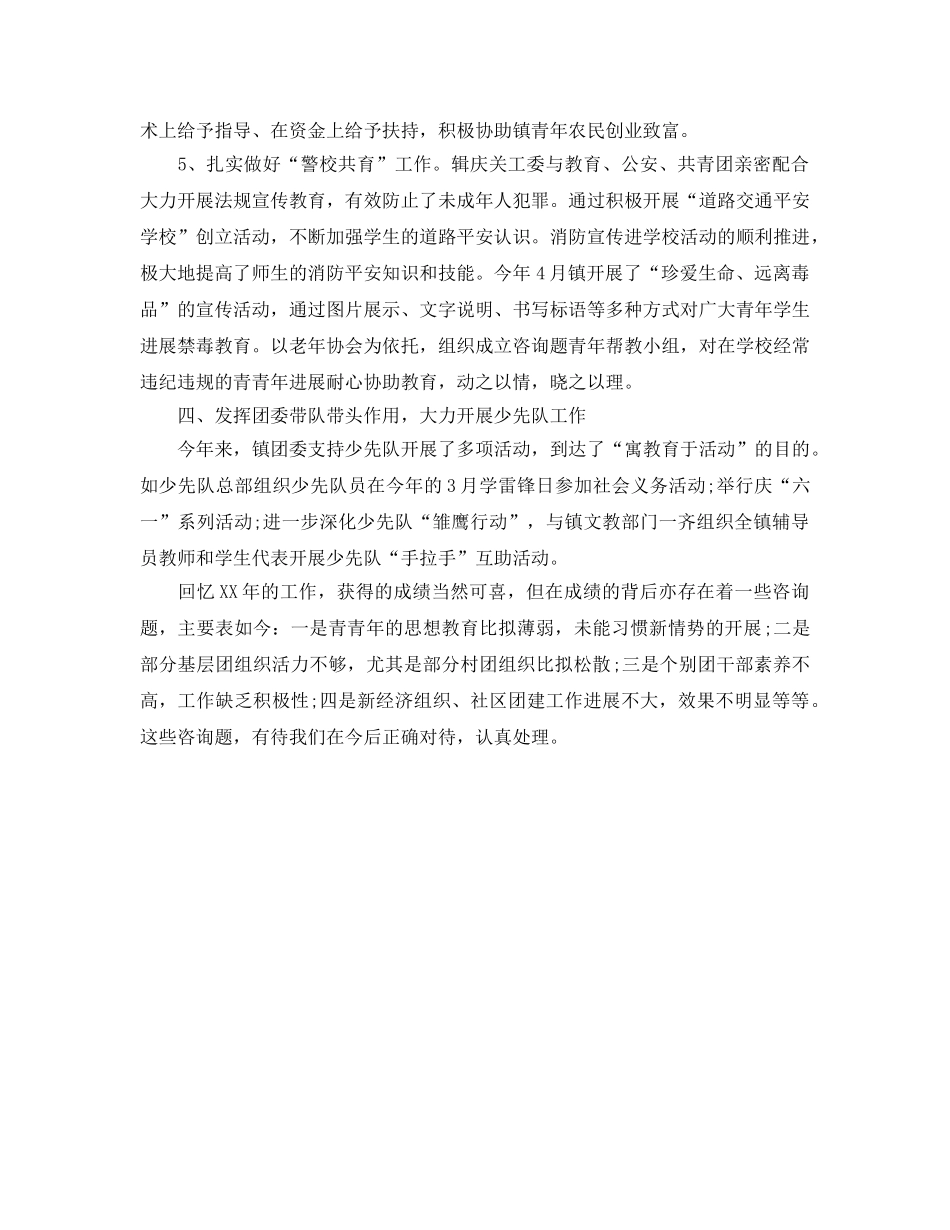 术上给予指导、在资金上给予扶持，积极协助镇青年农民创业致富。

5、扎实做好“警校共育”工作。辑庆关工委与教育、公安、共青团亲密配合大力开展法规宣传教育，有效防止了未成年人犯罪。通过积极开展“道路交通平安学校”创立活动，不断加强学生的道路平安认识。消防宣传进学校活动的顺利推进，极大地提高了师生的消防平安知识和技能。今年4月镇开展了“珍爱生命、远离毒品”的宣传活动，通过图片展示、文字说明、书写标语等多种方式对广大青年学生进展禁毒教育。以老年协会为依托，组织成立咨询题青年帮教小组，对在学校经常违纪违规的青青年进展耐心协助教育，动之以情，晓之以理。

四、发挥团委带队带头作用，大力开展少先队工作

今年来，镇团委支持少先队开展了多项活动，到达了“寓教育于活动”的目的。如少先队总部组织少先队员在今年的3月学雷锋日参加社会义务活动;举行庆“六一”系列活动;进一步深化少先队“雏鹰行动”，与镇文教部门一齐组织全镇辅导员教师和学生代表开展少先队“手拉手”互助活动。

回忆XX年的工作，获得的成绩当然可喜，但在成绩的背后亦存在着一些咨询题，主要表如今：一是青青年的思想教育比拟薄弱，未能习惯新情势的开展;二是部分基层团组织活力不够，尤其是部分村团组织比拟松散;三是个别团干部素养不高，工作缺乏积极性;四是新经济组织、社区团建工作进展不大，效果不明显等等。这些咨询题，有待我们在今后正确对待，认真处理。